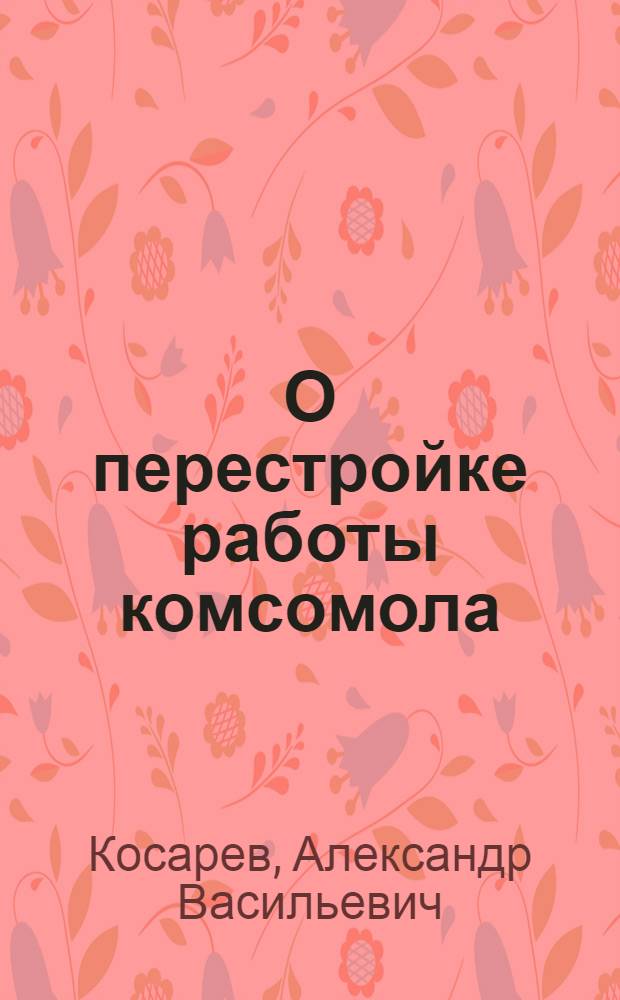 О перестройке работы комсомола

Косарев, Александр Васильевич